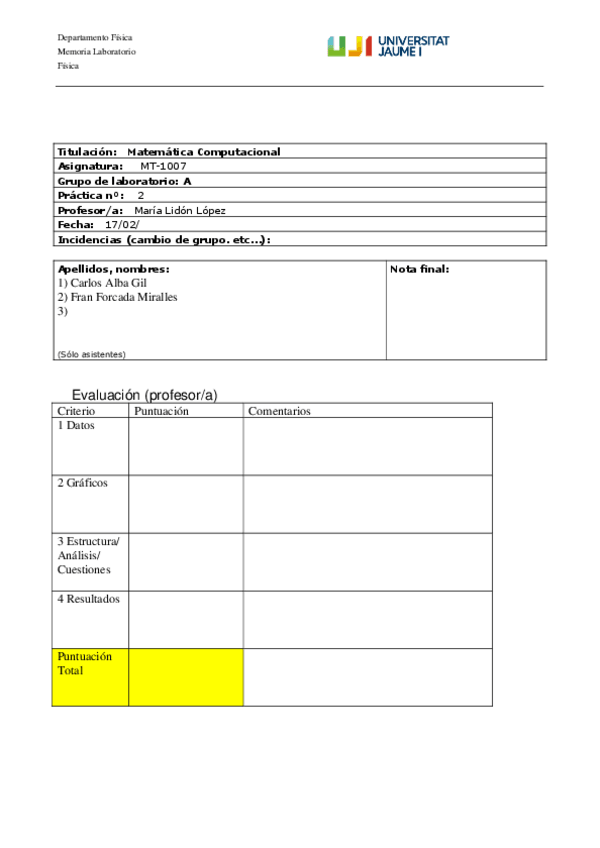 Departamento Física
Memoria Laboratorio
Física

UJI UNIVERSITAT JAUME I

| Titulación: Matemática Computacional |
|---|
| Asignatura: MT-1007 |
| Grupo de laboratorio: A |
| Práctica nº: 2 |
| Profesor/a: María Lidón López |
| Fecha: 17/02/ |
| Incidencias (cambio de grupo. etc...): |

| Apellidos, nombres: 1) Carlos Alba Gil 2) Fran Forcada Miralles 3) (Sólo asistentes) | Nota final: |
|---|---|

Evaluación (profesor/a)

| Criterio | Puntuación | Comentarios |
|---|---|---|
| 1 Datos | | |
| 2 Gráficos | | |
| 3 Estructura/ Análisis/ Cuestiones | | |
| 4 Resultados | | |
| Puntuación Total | | |